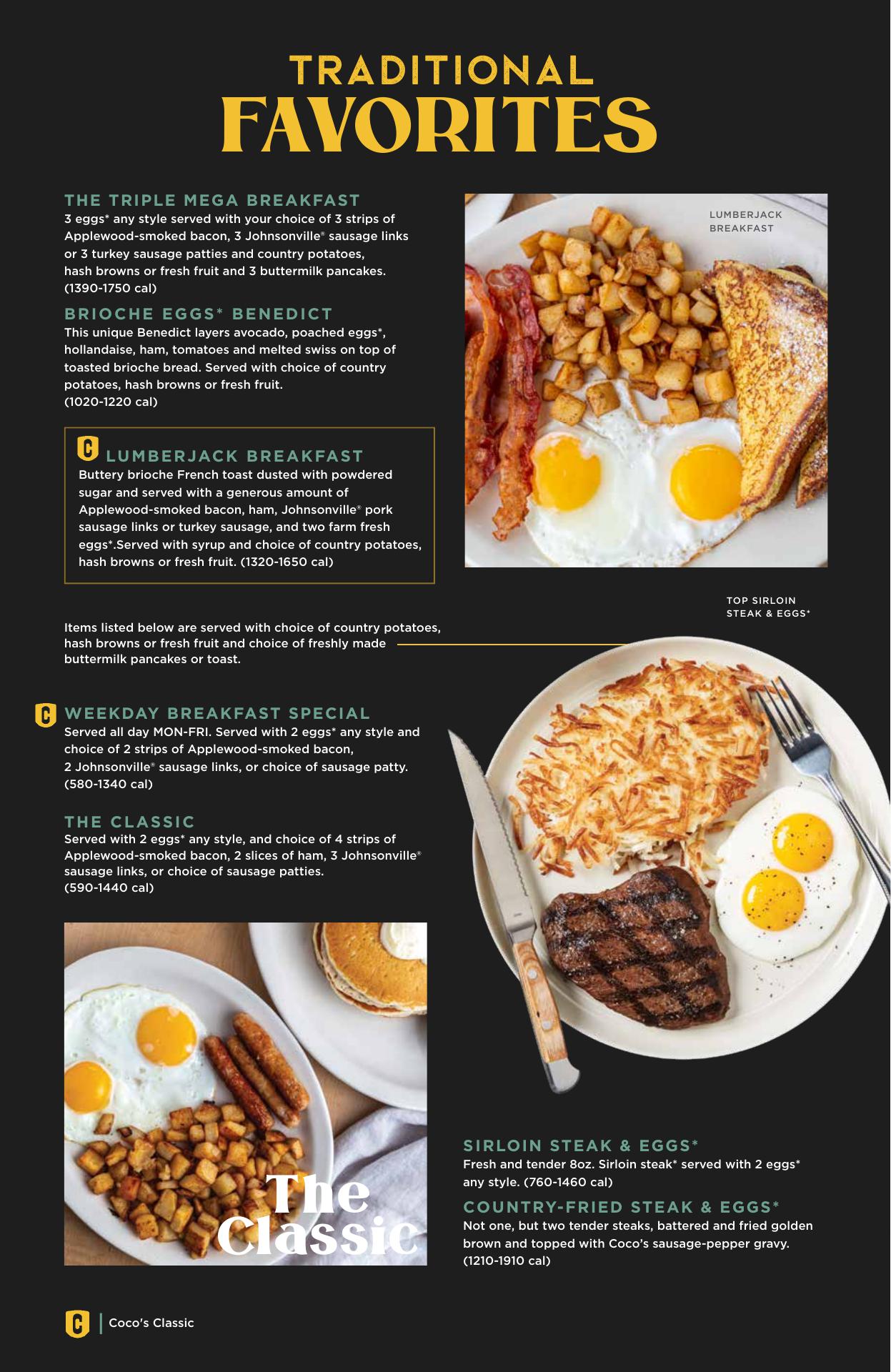 TRADITIONAL
FAVORITES

THE TRIPLE MEGA BREAKFAST
3 eggs* any style served with your choice of 3 strips of Applewood-smoked bacon, 3 Johnsonville® sausage links or 3 turkey sausage patties and country potatoes, hash browns or fresh fruit and 3 buttermilk pancakes. (1390-1750 cal)

BRIOCHE EGGS* BENEDICT
This unique Benedict layers avocado, poached eggs*, hollandaise, ham, tomatoes and melted swiss on top of toasted brioche bread. Served with choice of country potatoes, hash browns or fresh fruit. (1020-1220 cal)

C LUMBERJACK BREAKFAST
Buttery brioche French toast dusted with powdered sugar and served with a generous amount of Applewood-smoked bacon, ham, Johnsonville® pork sausage links or turkey sausage, and two farm fresh eggs*.Served with syrup and choice of country potatoes, hash browns or fresh fruit. (1320-1650 cal)

LUMBERJACK BREAKFAST

TOP SIRLOIN STEAK & EGGS*

Items listed below are served with choice of country potatoes, hash browns or fresh fruit and choice of freshly made buttermilk pancakes or toast.

C WEEKDAY BREAKFAST SPECIAL
Served all day MON-FRI. Served with 2 eggs* any style and choice of 2 strips of Applewood-smoked bacon, 2 Johnsonville® sausage links, or choice of sausage patty. (580-1340 cal)

THE CLASSIC
Served with 2 eggs* any style, and choice of 4 strips of Applewood-smoked bacon, 2 slices of ham, 3 Johnsonville® sausage links, or choice of sausage patties. (590-1440 cal)

The Classic

SIRLOIN STEAK & EGGS*
Fresh and tender 8oz. Sirloin steak* served with 2 eggs* any style. (760-1460 cal)

COUNTRY-FRIED STEAK & EGGS*
Not one, but two tender steaks, battered and fried golden brown and topped with Coco's sausage-pepper gravy. (1210-1910 cal)

C | Coco's Classic